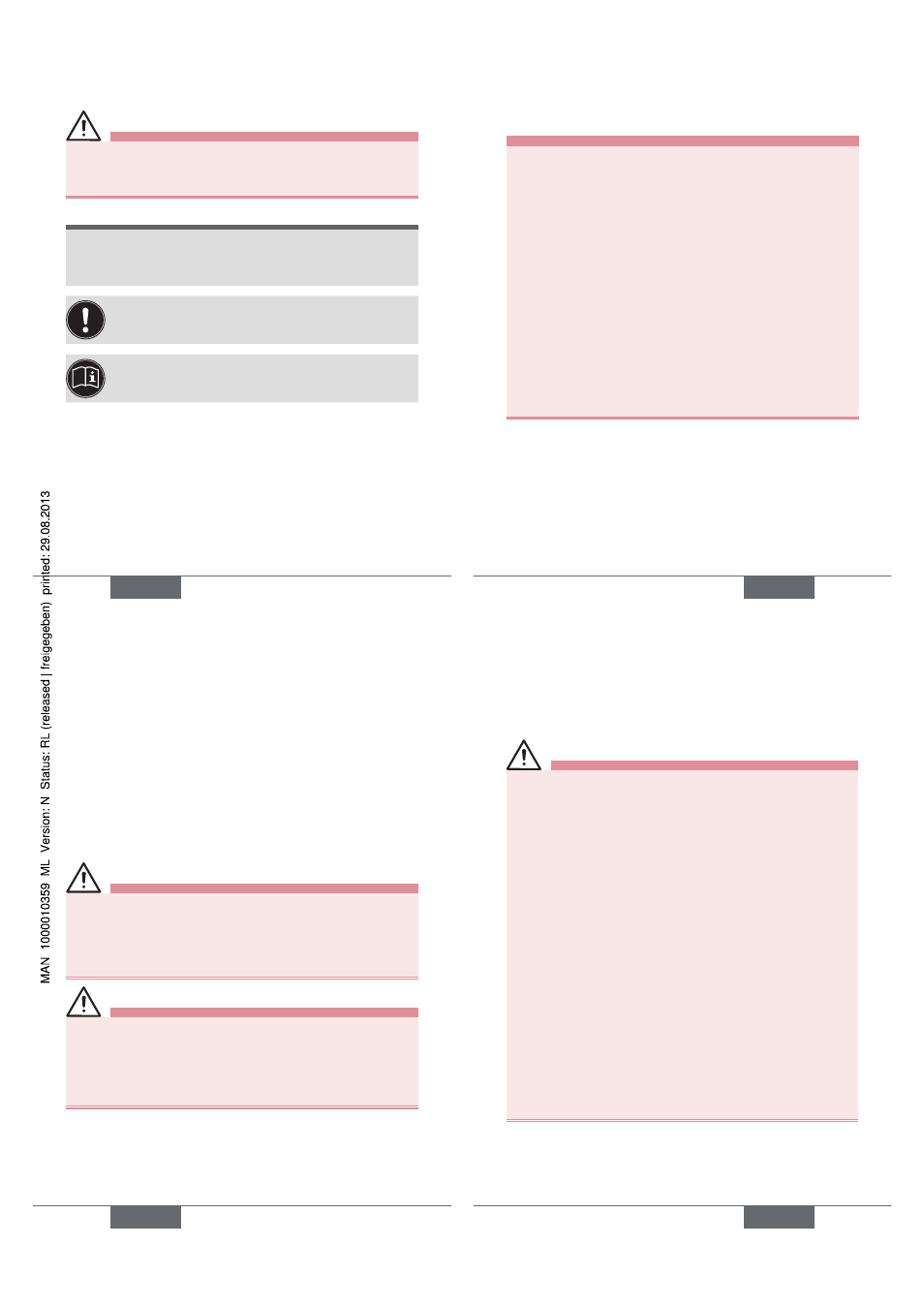 MAN 1000010359 ML Version: N Status: RL (released | freigegeben) printed: 29.08.2013